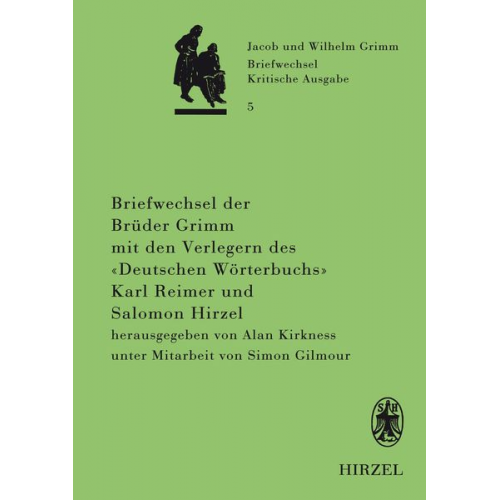 Jacob und Wilhelm Grimm
Briefwechsel
Kritische Ausgabe
5

Briefwechsel der Brüder Grimm mit den Verlegern des «Deutschen Wörterbuchs» Karl Reimer und Salomon Hirzel
herausgegeben von Alan Kirkness unter Mitarbeit von Simon Gilmour

SH

HIRZEL